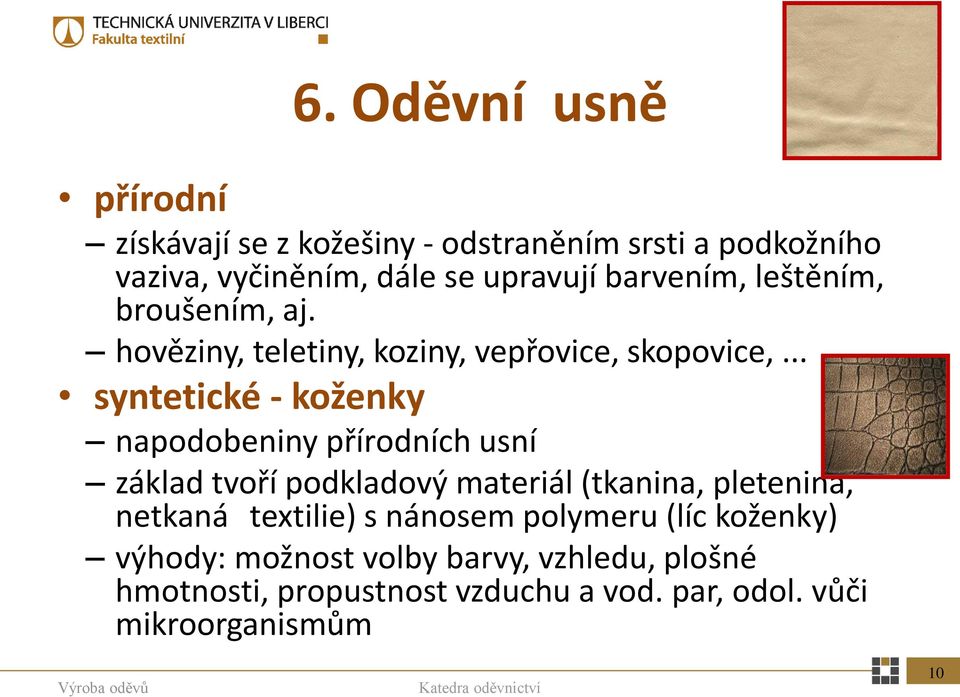 TECHNICKÁ UNIVERZITA V LIBERCI
Fakulta textilní

6. Oděvní usně

• přírodní
– získávají se z kožešiny - odstraněním srsti a podkožního vaziva, vyčiněním, dále se upravují barvením, leštěním, broušením, aj.
– hověziny, teletiny, koziny, vepřovice, skopovice, ...
• syntetické - koženky
– napodobeniny přírodních usní
– základ tvoří podkladový materiál (tkanina, pletenina, netkaná textilie) s nánosem polymeru (líc koženky)
– výhody: možnost volby barvy, vzhledu, plošné hmotnosti, propustnost vzduchu a vod. par, odol. vůči mikroorganismům

Výroba oděvů
Katedra oděvnictví
10